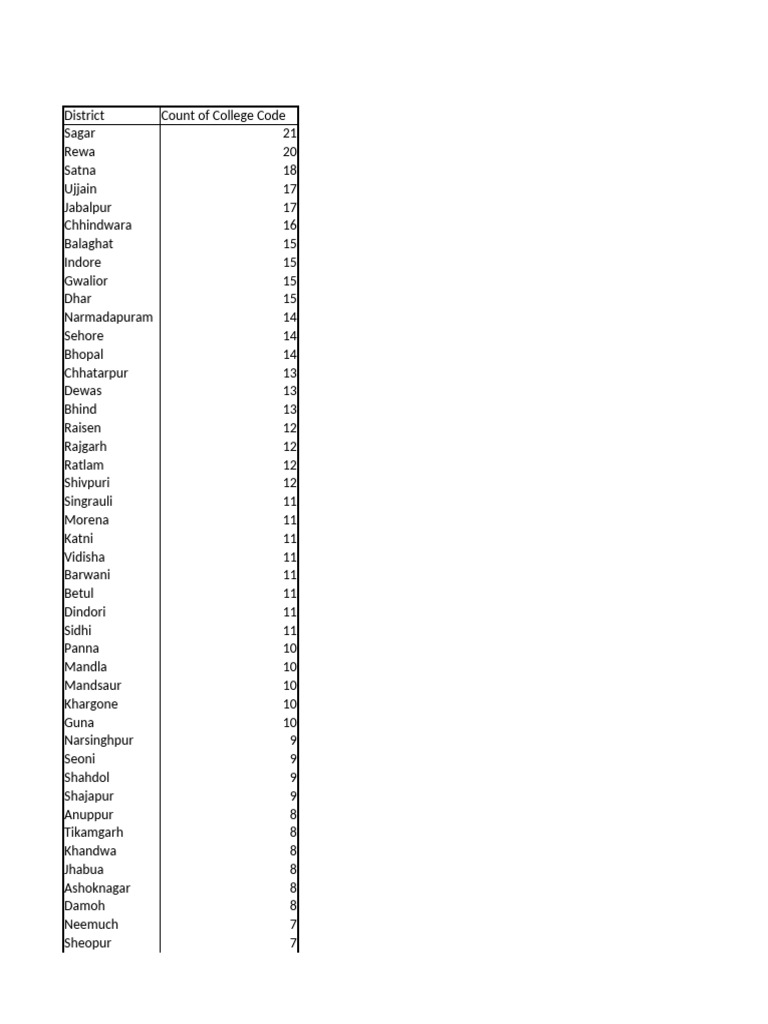 | District | Count of College Code |
|---|---|
| Sagar | 21 |
| Rewa | 20 |
| Satna | 18 |
| Ujjain | 17 |
| Jabalpur | 17 |
| Chhindwara | 16 |
| Balaghat | 15 |
| Indore | 15 |
| Gwalior | 15 |
| Dhar | 15 |
| Narmadapuram | 14 |
| Sehore | 14 |
| Bhopal | 14 |
| Chhatarpur | 13 |
| Dewas | 13 |
| Bhind | 13 |
| Raisen | 12 |
| Rajgarh | 12 |
| Ratlam | 12 |
| Shivpuri | 12 |
| Singrauli | 11 |
| Morena | 11 |
| Katni | 11 |
| Vidisha | 11 |
| Barwani | 11 |
| Betul | 11 |
| Dindori | 11 |
| Sidhi | 11 |
| Panna | 10 |
| Mandla | 10 |
| Mandsaur | 10 |
| Khargone | 10 |
| Guna | 10 |
| Narsinghpur | 9 |
| Seoni | 9 |
| Shahdol | 9 |
| Shajapur | 9 |
| Anuppur | 8 |
| Tikamgarh | 8 |
| Khandwa | 8 |
| Jhabua | 8 |
| Ashoknagar | 8 |
| Damoh | 8 |
| Neemuch | 7 |
| Sheopur | 7 |